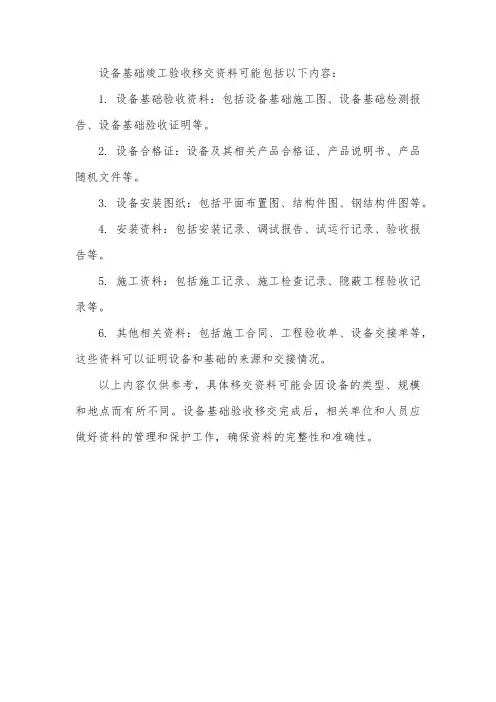 设备基础竣工验收移交资料可能包括以下内容：

1. 设备基础验收资料：包括设备基础施工图、设备基础检测报告、设备基础验收证明等。

2. 设备合格证：设备及其相关产品合格证、产品说明书、产品随机文件等。

3. 设备安装图纸：包括平面布置图、结构件图、钢结构件图等。

4. 安装资料：包括安装记录、调试报告、试运行记录、验收报告等。

5. 施工资料：包括施工记录、施工检查记录、隐蔽工程验收记录等。

6. 其他相关资料：包括施工合同、工程验收单、设备交接单等，这些资料可以证明设备和基础的来源和交接情况。

以上内容仅供参考，具体移交资料可能会因设备的类型、规模和地点而有所不同。设备基础验收移交完成后，相关单位和人员应做好资料的管理和保护工作，确保资料的完整性和准确性。